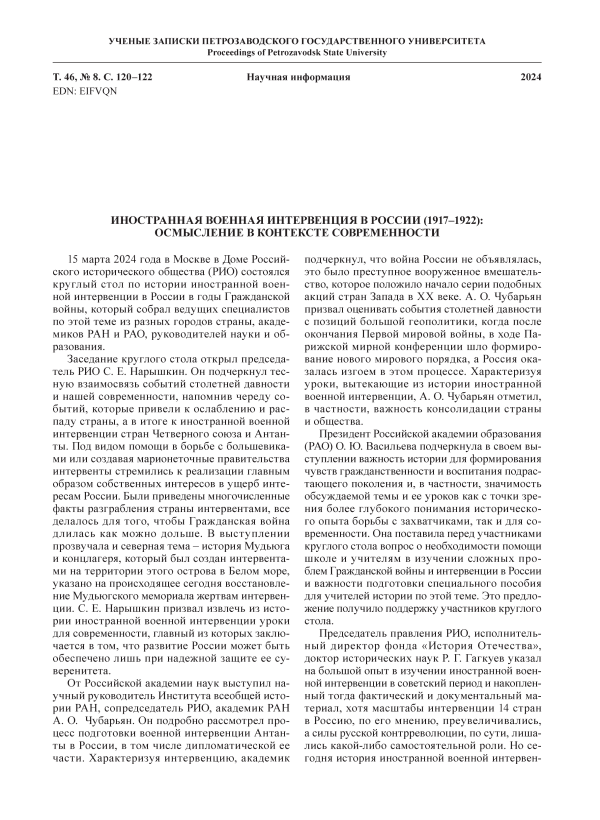 УЧЕНЫЕ ЗАПИСКИ ПЕТРОЗАВОДСКОГО ГОСУДАРСТВЕННОГО УНИВЕРСИТЕТА
Proceedings of Petrozavodsk State University

Т. 46, № 8. С. 120–122 Научная информация 2024
EDN: EIFVQN

ИНОСТРАННАЯ ВОЕННАЯ ИНТЕРВЕНЦИЯ В РОССИИ (1917–1922): ОСМЫСЛЕНИЕ В КОНТЕКСТЕ СОВРЕМЕННОСТИ

15 марта 2024 года в Москве в Доме Российского исторического общества (РИО) состоялся круглый стол по истории иностранной военной интервенции в России в годы Гражданской войны, который собрал ведущих специалистов по этой теме из разных городов страны, академиков РАН и РАО, руководителей науки и образования.

Заседание круглого стола открыл председатель РИО С. Е. Нарышкин. Он подчеркнул тесную взаимосвязь событий столетней давности и нашей современности, напомнив череду событий, которые привели к ослаблению и распаду страны, а в итоге к иностранной военной интервенции стран Четверного союза и Антанты. Под видом помощи в борьбе с большевиками или создавая марионеточные правительства интервенты стремились к реализации главным образом собственных интересов в ущерб интересам России. Были приведены многочисленные факты разграбления страны интервентами, все делалось для того, чтобы Гражданская война длилась как можно дольше. В выступлении прозвучала и северная тема – история Мудьюга и концлагеря, который был создан интервентами на территории этого острова в Белом море, указано на происходящее сегодня восстановление Мудьюгского мемориала жертвам интервенции. С. Е. Нарышкин призвал извлечь из истории иностранной военной интервенции уроки для современности, главный из которых заключается в том, что развитие России может быть обеспечено лишь при надежной защите ее суверенитета.

От Российской академии наук выступил научный руководитель Института всеобщей истории РАН, сопредседатель РИО, академик РАН А. О. Чубарьян. Он подробно рассмотрел процесс подготовки военной интервенции Антанты в России, в том числе дипломатической ее части. Характеризуя интервенцию, академик подчеркнул, что война России не объявлялась, это было преступное вооруженное вмешательство, которое положило начало серии подобных акций стран Запада в XX веке. А. О. Чубарьян призвал оценивать события столетней давности с позиций большой геополитики, когда после окончания Первой мировой войны, в ходе Парижской мирной конференции шло формирование нового мирового порядка, а Россия оказалась изгоем в этом процессе. Характеризуя уроки, вытекающие из истории иностранной военной интервенции, А. О. Чубарьян отметил, в частности, важность консолидации страны и общества.

Президент Российской академии образования (РАО) О. Ю. Васильева подчеркнула в своем выступлении важность истории для формирования чувств гражданственности и воспитания подрастающего поколения и, в частности, значимость обсуждаемой темы и ее уроков как с точки зрения более глубокого понимания исторического опыта борьбы с захватчиками, так и для современности. Она поставила перед участниками круглого стола вопрос о необходимости помощи школе и учителям в изучении сложных проблем Гражданской войны и интервенции в России и важности подготовки специального пособия для учителей истории по этой теме. Это предложение получило поддержку участников круглого стола.

Председатель правления РИО, исполнительный директор фонда «История Отечества», доктор исторических наук Р. Г. Гагкуев указал на большой опыт в изучении иностранной военной интервенции в советский период и накопленный тогда фактический и документальный материал, хотя масштабы интервенции 14 стран в Россию, по его мнению, преувеличивались, а силы русской контрреволюции, по сути, лишались какой-либо самостоятельной роли. Но сегодня история иностранной военной интервен-